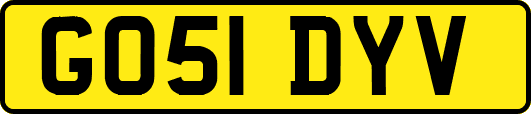 GO51 DYV